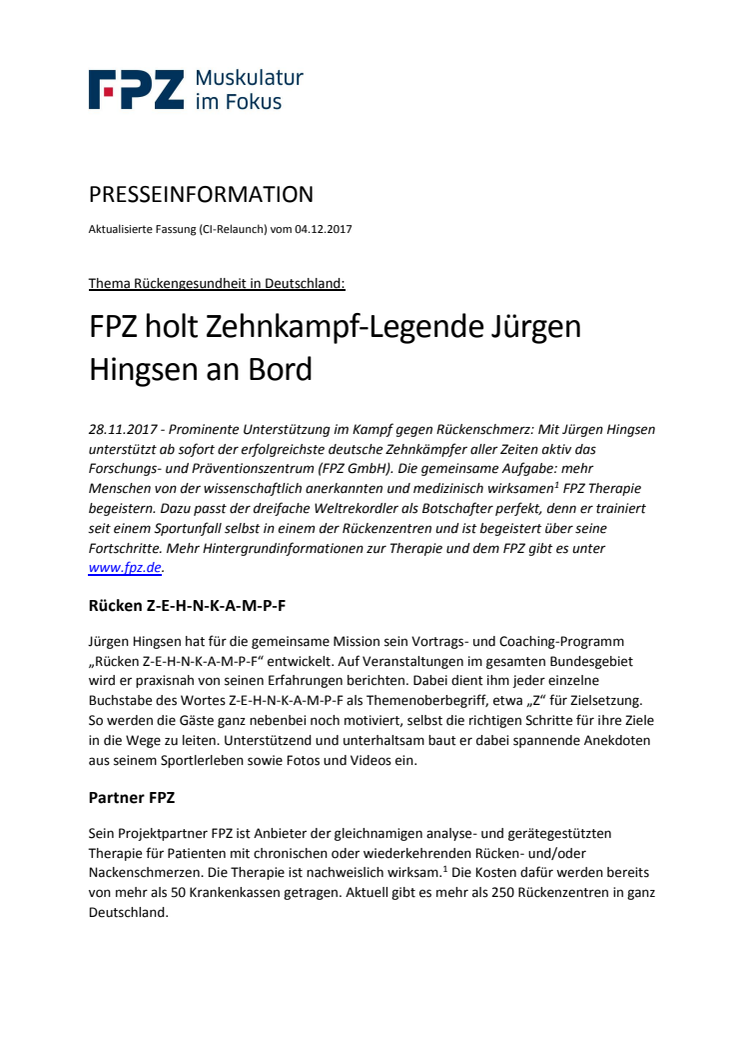 FPZ Muskulatur im Fokus

PRESSEINFORMATION

Aktualisierte Fassung (CI-Relaunch) vom 04.12.2017

Thema Rückengesundheit in Deutschland:

FPZ holt Zehnkampf-Legende Jürgen Hingsen an Bord

28.11.2017 - Prominente Unterstützung im Kampf gegen Rückenschmerz: Mit Jürgen Hingsen unterstützt ab sofort der erfolgreichste deutsche Zehnkämpfer aller Zeiten aktiv das Forschungs- und Präventionszentrum (FPZ GmbH). Die gemeinsame Aufgabe: mehr Menschen von der wissenschaftlich anerkannten und medizinisch wirksamen$^1$ FPZ Therapie begeistern. Dazu passt der dreifache Weltrekordler als Botschafter perfekt, denn er trainiert seit einem Sportunfall selbst in einem der Rückenzentren und ist begeistert über seine Fortschritte. Mehr Hintergrundinformationen zur Therapie und dem FPZ gibt es unter www.fpz.de.

Rücken Z-E-H-N-K-A-M-P-F

Jürgen Hingsen hat für die gemeinsame Mission sein Vortrags- und Coaching-Programm „Rücken Z-E-H-N-K-A-M-P-F“ entwickelt. Auf Veranstaltungen im gesamten Bundesgebiet wird er praxisnah von seinen Erfahrungen berichten. Dabei dient ihm jeder einzelne Buchstabe des Wortes Z-E-H-N-K-A-M-P-F als Themenoberbegriff, etwa „Z“ für Zielsetzung. So werden die Gäste ganz nebenbei noch motiviert, selbst die richtigen Schritte für ihre Ziele in die Wege zu leiten. Unterstützend und unterhaltsam baut er dabei spannende Anekdoten aus seinem Sportlerleben sowie Fotos und Videos ein.

Partner FPZ

Sein Projektpartner FPZ ist Anbieter der gleichnamigen analyse- und gerätegestützten Therapie für Patienten mit chronischen oder wiederkehrenden Rücken- und/oder Nackenschmerzen. Die Therapie ist nachweislich wirksam.$^1$ Die Kosten dafür werden bereits von mehr als 50 Krankenkassen getragen. Aktuell gibt es mehr als 250 Rückenzentren in ganz Deutschland.